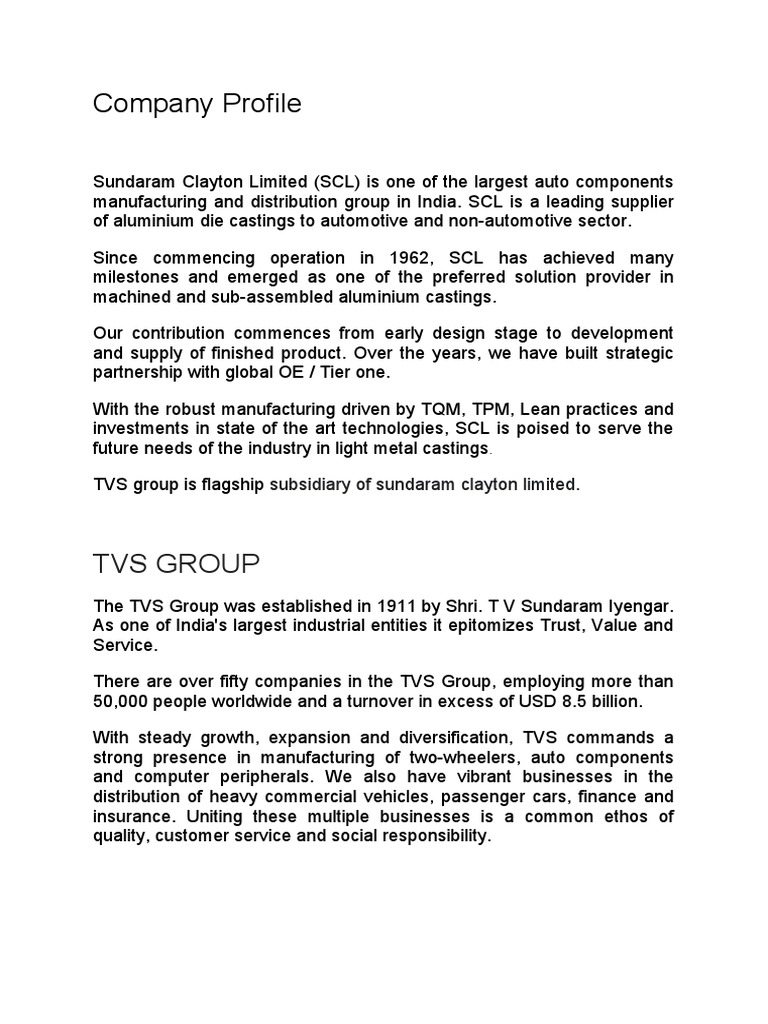 Company Profile

Sundaram Clayton Limited (SCL) is one of the largest auto components manufacturing and distribution group in India. SCL is a leading supplier of aluminium die castings to automotive and non-automotive sector.

Since commencing operation in 1962, SCL has achieved many milestones and emerged as one of the preferred solution provider in machined and sub-assembled aluminium castings.

Our contribution commences from early design stage to development and supply of finished product. Over the years, we have built strategic partnership with global OE / Tier one.

With the robust manufacturing driven by TQM, TPM, Lean practices and investments in state of the art technologies, SCL is poised to serve the future needs of the industry in light metal castings.

TVS group is flagship subsidiary of sundaram clayton limited.

TVS GROUP

The TVS Group was established in 1911 by Shri. T V Sundaram Iyengar. As one of India's largest industrial entities it epitomizes Trust, Value and Service.

There are over fifty companies in the TVS Group, employing more than 50,000 people worldwide and a turnover in excess of USD 8.5 billion.

With steady growth, expansion and diversification, TVS commands a strong presence in manufacturing of two-wheelers, auto components and computer peripherals. We also have vibrant businesses in the distribution of heavy commercial vehicles, passenger cars, finance and insurance. Uniting these multiple businesses is a common ethos of quality, customer service and social responsibility.